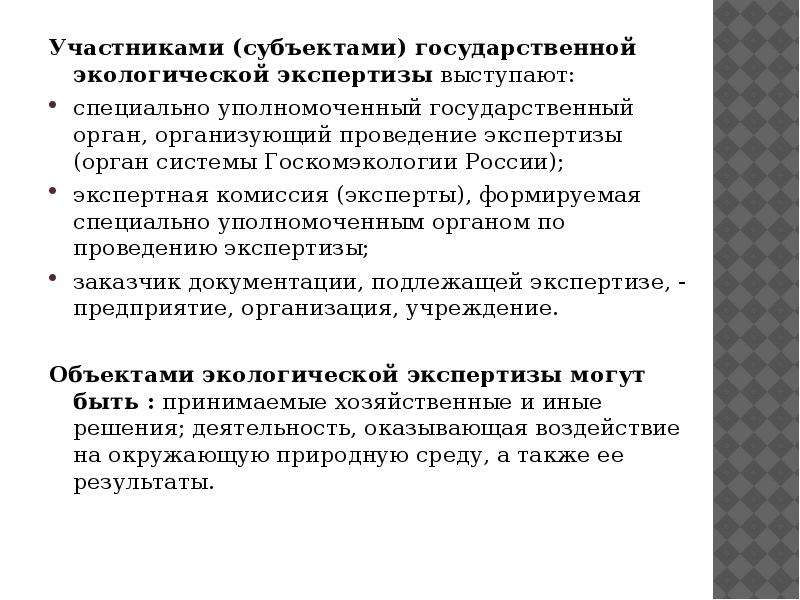 Участниками (субъектами) государственной экологической экспертизы выступают:

• специально уполномоченный государственный орган, организующий проведение экспертизы (орган системы Госкомэкологии России);

• экспертная комиссия (эксперты), формируемая специально уполномоченным органом по проведению экспертизы;

• заказчик документации, подлежащей экспертизе, - предприятие, организация, учреждение.

Объектами экологической экспертизы могут быть : принимаемые хозяйственные и иные решения; деятельность, оказывающая воздействие на окружающую природную среду, а также ее результаты.